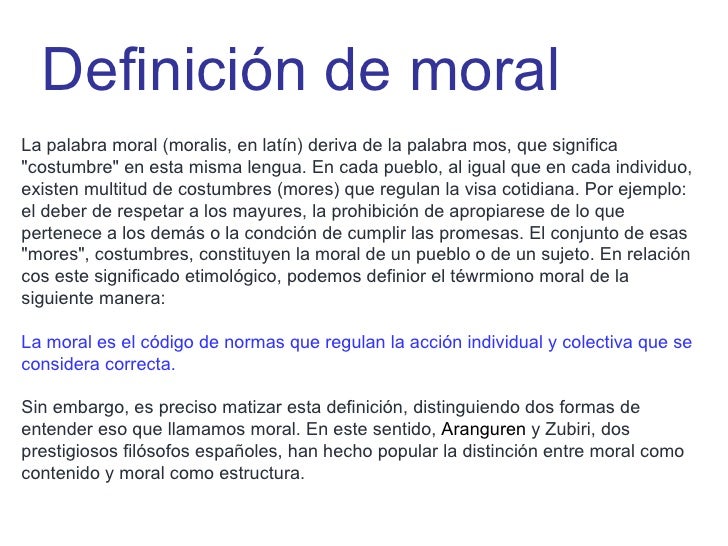 Definición de moral

La palabra moral (moralis, en latín) deriva de la palabra mos, que significa "costumbre" en esta misma lengua. En cada pueblo, al igual que en cada individuo, existen multitud de costumbres (mores) que regulan la visa cotidiana. Por ejemplo: el deber de respetar a los mayures, la prohibición de apropiarese de lo que pertenece a los demás o la condción de cumplir las promesas. El conjunto de esas "mores", costumbres, constituyen la moral de un pueblo o de un sujeto. En relación cos este significado etimológico, podemos definior el téwrmiono moral de la siguiente manera:

La moral es el código de normas que regulan la acción individual y colectiva que se considera correcta.

Sin embargo, es preciso matizar esta definición, distinguiendo dos formas de entender eso que llamamos moral. En este sentido, Aranguren y Zubiri, dos prestigiosos filósofos españoles, han hecho popular la distinción entre moral como contenido y moral como estructura.